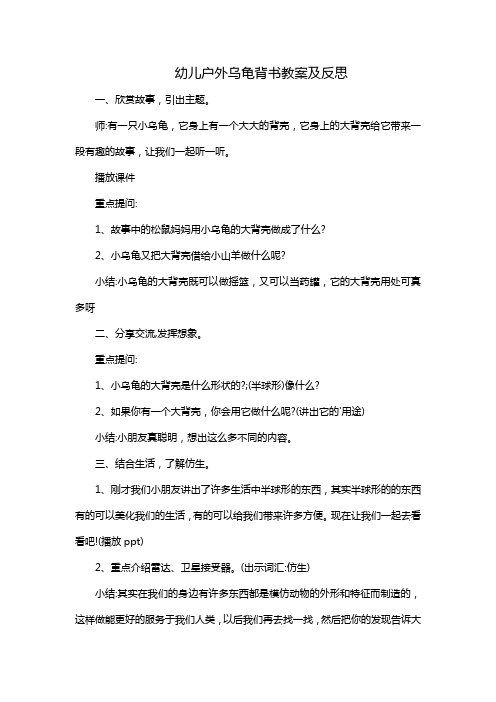 幼儿户外乌龟背书教案及反思

一、欣赏故事，引出主题。

师:有一只小乌龟，它身上有一个大大的背壳，它身上的大背壳给它带来一段有趣的故事，让我们一起听一听。

播放课件

重点提问:

1、故事中的松鼠妈妈用小乌龟的大背壳做成了什么?

2、小乌龟又把大背壳借给小山羊做什么呢?

小结:小乌龟的大背壳既可以做摇篮，又可以当药罐，它的大背壳用处可真多呀

二、分享交流,发挥想象。

重点提问:

1、小乌龟的大背壳是什么形状的?;(半球形)像什么?

2、如果你有一个大背壳，你会用它做什么呢?(讲出它的'用途)

小结:小朋友真聪明，想出这么多不同的内容。

三、结合生活，了解仿生。

1、刚才我们小朋友讲出了许多生活中半球形的东西，其实半球形的的东西有的可以美化我们的生活，有的可以给我们带来许多方便。现在让我们一起去看看吧!(播放 ppt)

2、重点介绍雷达、卫星接受器。(出示词汇:仿生)

小结:其实在我们的身边有许多东西都是模仿动物的外形和特征而制造的，这样做能更好的服务于我们人类，以后我们再去找一找，然后把你的发现告诉大